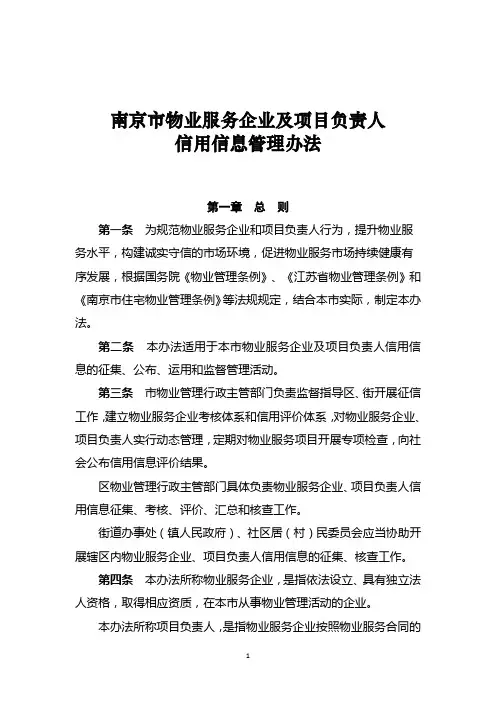 南京市物业服务企业及项目负责人
信用信息管理办法

第一章 总 则

第一条 为规范物业服务企业和项目负责人行为，提升物业服务水平，构建诚实守信的市场环境，促进物业服务市场持续健康有序发展，根据国务院《物业管理条例》、《江苏省物业管理条例》和《南京市住宅物业管理条例》等法规规定，结合本市实际，制定本办法。

第二条 本办法适用于本市物业服务企业及项目负责人信用信息的征集、公布、运用和监督管理活动。

第三条 市物业管理行政主管部门负责监督指导区、街开展征信工作，建立物业服务企业考核体系和信用评价体系，对物业服务企业、项目负责人实行动态管理，定期对物业服务项目开展专项检查，向社会公布信用信息评价结果。

区物业管理行政主管部门具体负责物业服务企业、项目负责人信用信息征集、考核、评价、汇总和核查工作。

街道办事处（镇人民政府）、社区居（村）民委员会应当协助开展辖区内物业服务企业、项目负责人信用信息的征集、核查工作。

第四条 本办法所称物业服务企业，是指依法设立、具有独立法人资格，取得相应资质，在本市从事物业管理活动的企业。

本办法所称项目负责人，是指物业服务企业按照物业服务合同的

1